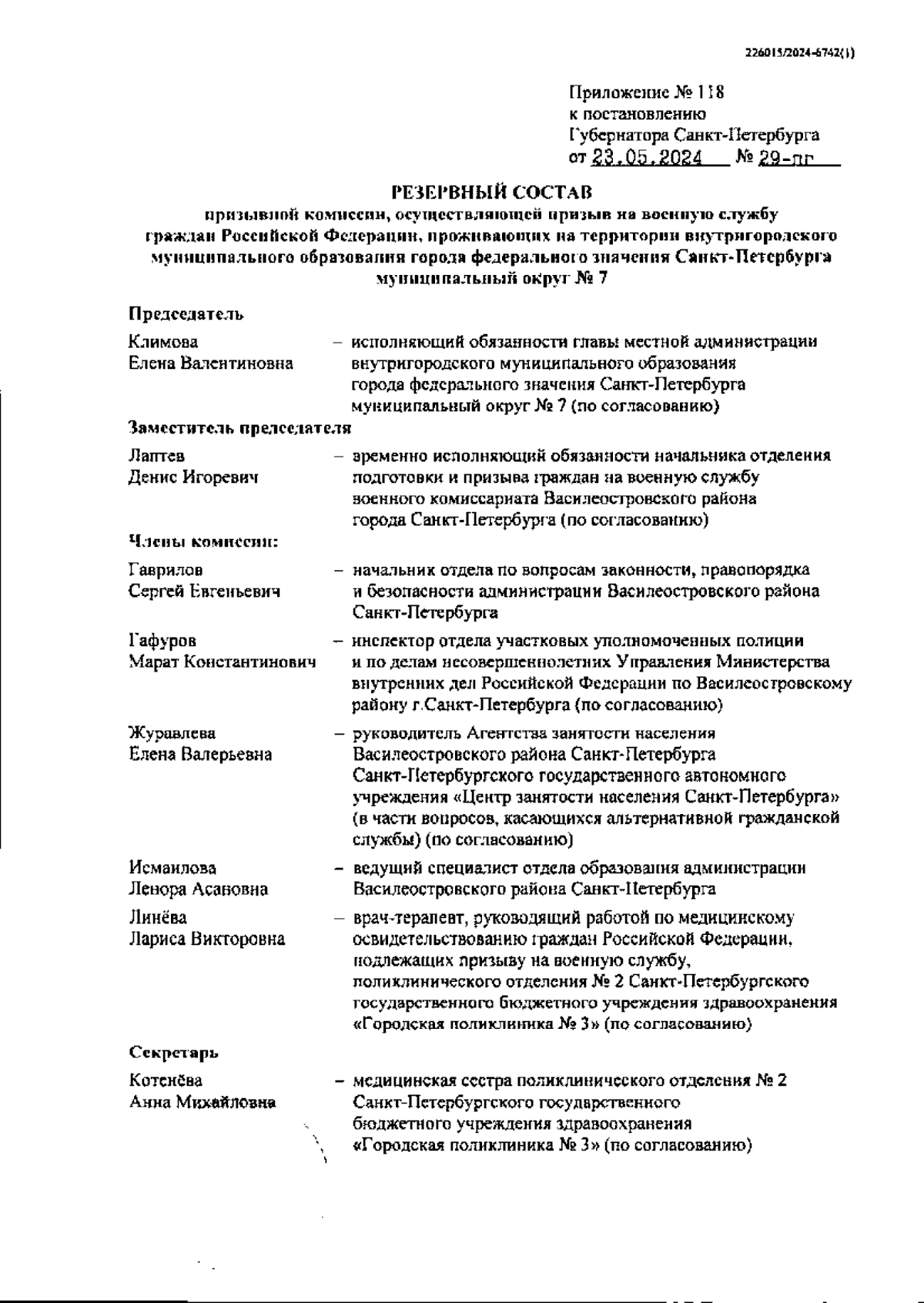 226015/2024-6742(1)

Приложение № 118
к постановлению
Губернатора Санкт-Петербурга
от 23.05.2024 № 29-пг

РЕЗЕРВНЫЙ СОСТАВ
призывной комиссии, осуществляющей призыв на военную службу граждан Российской Федерации, проживающих на территории внутригородского муниципального образования города федерального значения Санкт-Петербурга муниципальный округ № 7

Председатель

Климова Елена Валентиновна – исполняющий обязанности главы местной администрации внутригородского муниципального образования города федерального значения Санкт-Петербурга муниципальный округ № 7 (по согласованию)

Заместитель председателя

Лаптев Денис Игоревич – временно исполняющий обязанности начальника отделения подготовки и призыва граждан на военную службу военного комиссариата Василеостровского района города Санкт-Петербурга (по согласованию)

Члены комиссии:

Гаврилов Сергей Евгеньевич – начальник отдела по вопросам законности, правопорядка и безопасности администрации Василеостровского района Санкт-Петербурга

Гафуров Марат Константинович – инспектор отдела участковых уполномоченных полиции и по делам несовершеннолетних Управления Министерства внутренних дел Российской Федерации по Василеостровскому району г.Санкт-Петербурга (по согласованию)

Журавлева Елена Валерьевна – руководитель Агентства занятости населения Василеостровского района Санкт-Петербурга Санкт-Петербургского государственного автономного учреждения «Центр занятости населения Санкт-Петербурга» (в части вопросов, касающихся альтернативной гражданской службы) (по согласованию)

Исмаилова Ленора Асановна – ведущий специалист отдела образования администрации Василеостровского района Санкт-Петербурга

Линёва Лариса Викторовна – врач-терапевт, руководящий работой по медицинскому освидетельствованию граждан Российской Федерации, подлежащих призыву на военную службу, поликлинического отделения № 2 Санкт-Петербургского государственного бюджетного учреждения здравоохранения «Городская поликлиника № 3» (по согласованию)

Секретарь

Котенёва Анна Михайловна – медицинская сестра поликлинического отделения № 2 Санкт-Петербургского государственного бюджетного учреждения здравоохранения «Городская поликлиника № 3» (по согласованию)